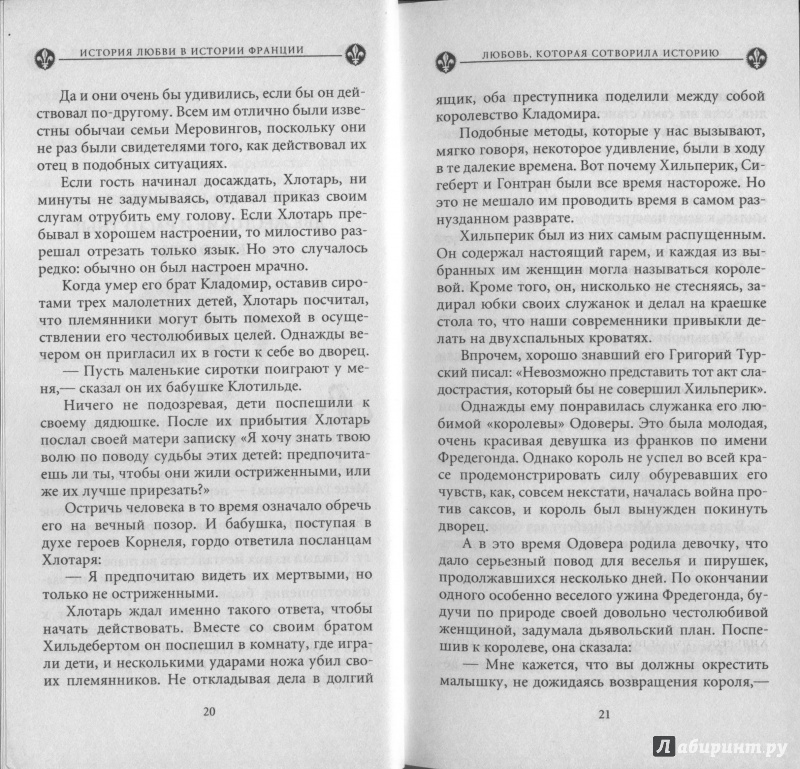 ИСТОРИЯ ЛЮБВИ В ИСТОРИИ ФРАНЦИИ

Да и они очень бы удивились, если бы он действовал по-другому. Всем им отлично были известны обычаи семьи Меровингов, поскольку они не раз были свидетелями того, как действовал их отец в подобных ситуациях.

Если гость начинал досаждать, Хлотарь, ни минуты не задумываясь, отдавал приказ своим слугам отрубить ему голову. Если Хлотарь пребывал в хорошем настроении, то милостиво разрешал отрезать только язык. Но это случалось редко: обычно он был настроен мрачно.

Когда умер его брат Кладомир, оставив сиротами трех малолетних детей, Хлотарь посчитал, что племянники могут быть помехой в осуществлении его честолюбивых целей. Однажды вечером он пригласил их в гости к себе во дворец.

— Пусть маленькие сиротки поиграют у меня,— сказал он их бабушке Клотильде.

Ничего не подозревая, дети поспешили к своему дядюшке. После их прибытия Хлотарь послал своей матери записку «Я хочу знать твою волю по поводу судьбы этих детей: предпочитаешь ли ты, чтобы они жили остриженными, или же их лучше прирезать?»

Остричь человека в то время означало обречь его на вечный позор. И бабушка, поступая в духе героев Корнеля, гордо ответила посланцам Хлотаря:

— Я предпочитаю видеть их мертвыми, но только не остриженными.

Хлотарь ждал именно такого ответа, чтобы начать действовать. Вместе со своим братом Хильдебертом он поспешил в комнату, где играли дети, и несколькими ударами ножа убил своих племянников. Не откладывая дела в долгий

20

ЛЮБОВЬ, КОТОРАЯ СОТВОРИЛА ИСТОРИЮ

ящик, оба преступника поделили между собой королевство Кладомира.

Подобные методы, которые у нас вызывают, мягко говоря, некоторое удивление, были в ходу в те далекие времена. Вот почему Хильперик, Сигеберт и Гонтран были все время настороже. Но это не мешало им проводить время в самом разнузданном разврате.

Хильперик был из них самым распущенным. Он содержал настоящий гарем, и каждая из выбранных им женщин могла называться королевой. Кроме того, он, нисколько не стесняясь, задирал юбки своих служанок и делал на краешке стола то, что наши современники привыкли делать на двухспальных кроватях.

Впрочем, хорошо знавший его Григорий Турский писал: «Невозможно представить тот акт сладострастия, который бы не совершил Хильперик».

Однажды ему понравилась служанка его любимой «королевы» Одоверы. Это была молодая, очень красивая девушка из франков по имени Фредегонда. Однако король не успел во всей красе продемонстрировать силу обуревавших его чувств, как, совсем некстати, началась война против саксов, и король был вынужден покинуть дворец.

А в это время Одовера родила девочку, что дало серьезный повод для веселья и пирушек, продолжавшихся несколько дней. По окончании одного особенно веселого ужина Фредегонда, будучи по природе своей довольно честолюбивой женщиной, задумала дьявольский план. Поспешив к королеве, она сказала:

— Мне кажется, что вы должны окрестить малышку, не дожидаясь возвращения короля,—

21

Лабиринт.ру